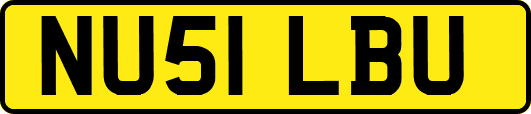 NU51 LBU